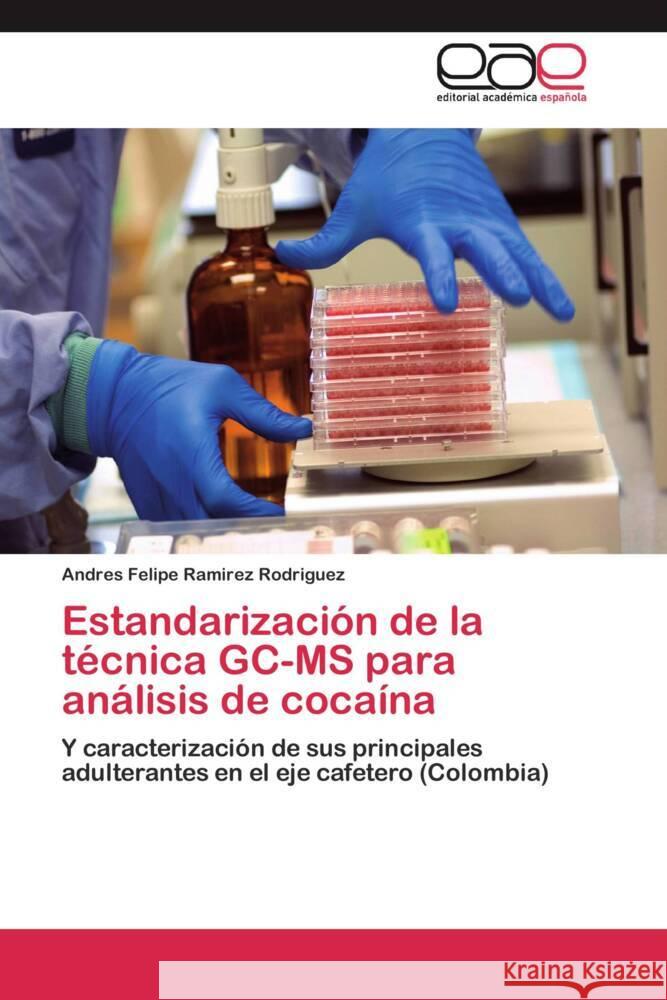 eae
editorial académica española

Andres Felipe Ramirez Rodriguez

Estandarización de la técnica GC-MS para análisis de cocaína

Y caracterización de sus principales adulterantes en el eje cafetero (Colombia)